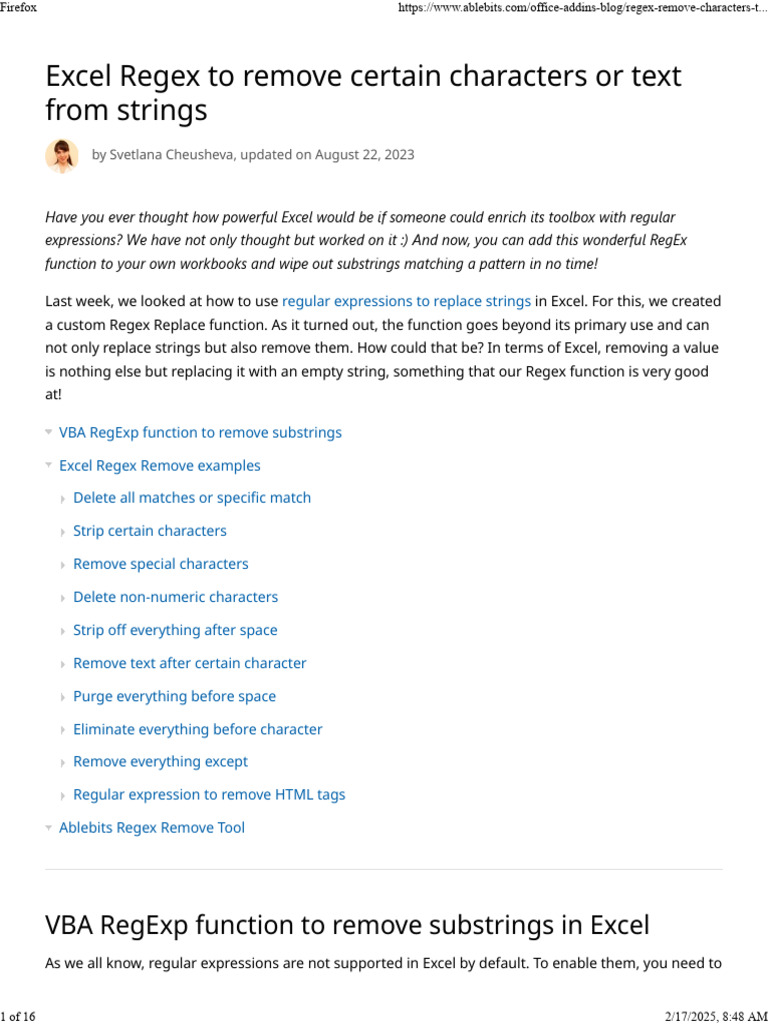 Firefox https://www.ablebits.com/office-addins-blog/regex-remove-characters-t...

Excel Regex to remove certain characters or text from strings

by Svetlana Cheusheva, updated on August 22, 2023

Have you ever thought how powerful Excel would be if someone could enrich its toolbox with regular expressions? We have not only thought but worked on it :) And now, you can add this wonderful RegEx function to your own workbooks and wipe out substrings matching a pattern in no time!

Last week, we looked at how to use regular expressions to replace strings in Excel. For this, we created a custom Regex Replace function. As it turned out, the function goes beyond its primary use and can not only replace strings but also remove them. How could that be? In terms of Excel, removing a value is nothing else but replacing it with an empty string, something that our Regex function is very good at!

VBA RegExp function to remove substrings

Excel Regex Remove examples

Delete all matches or specific match

Strip certain characters

Remove special characters

Delete non-numeric characters

Strip off everything after space

Remove text after certain character

Purge everything before space

Eliminate everything before character

Remove everything except

Regular expression to remove HTML tags

Ablebits Regex Remove Tool

VBA RegExp function to remove substrings in Excel

As we all know, regular expressions are not supported in Excel by default. To enable them, you need to

1 of 16 2/17/2025, 8:48 AM